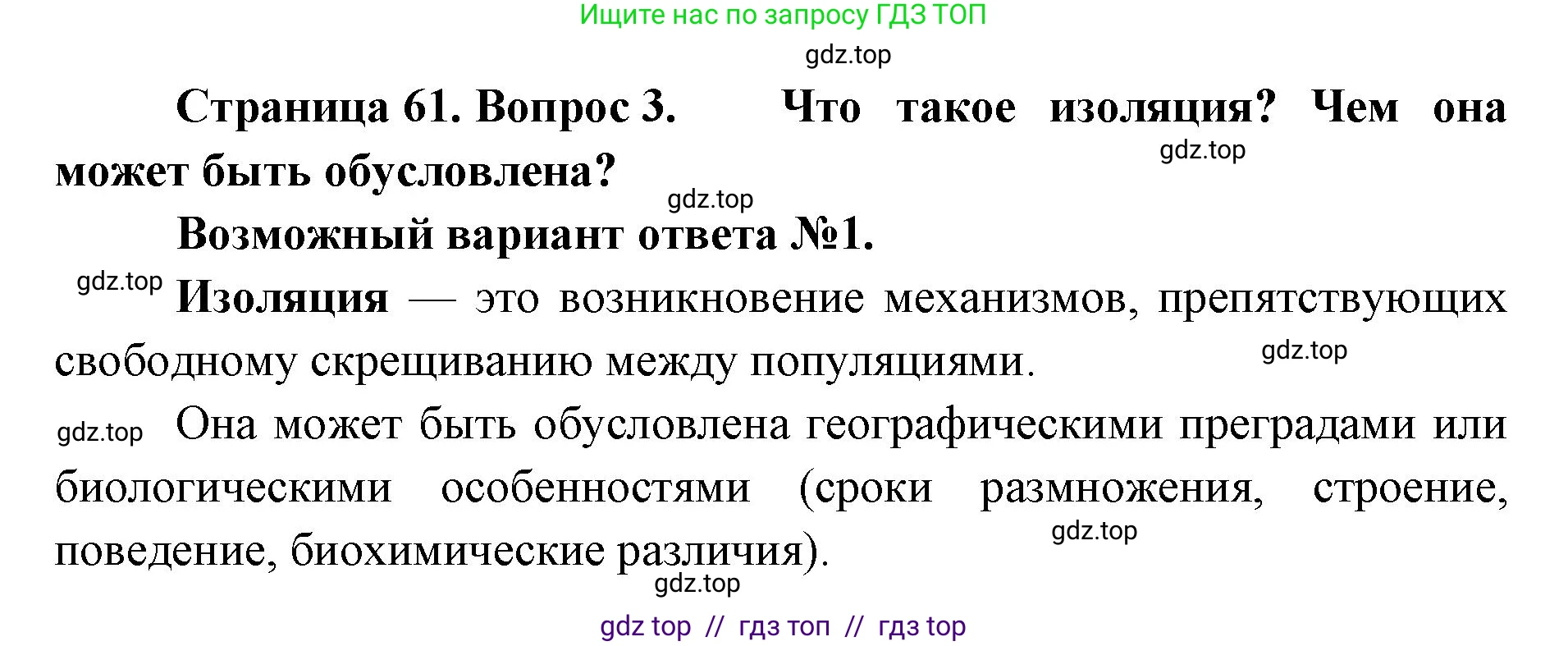 Ищите нас по запросу ГДЗ ТОП

gdz.top

Страница 61. Вопрос 3. Что такое изоляция? Чем она может быть обусловлена?

gdz.top

gdz.top

Возможный вариант ответа №1.

gdz.top

Изоляция — это возникновение механизмов, препятствующих свободному скрещиванию между популяциями.

gdz.top

gdz.top

Она может быть обусловлена географическими преградами или биологическими особенностями (сроки размножения, строение, поведение, биохимические различия).

gdz.top

gdz.top

gdz top // гдз топ // гдз top